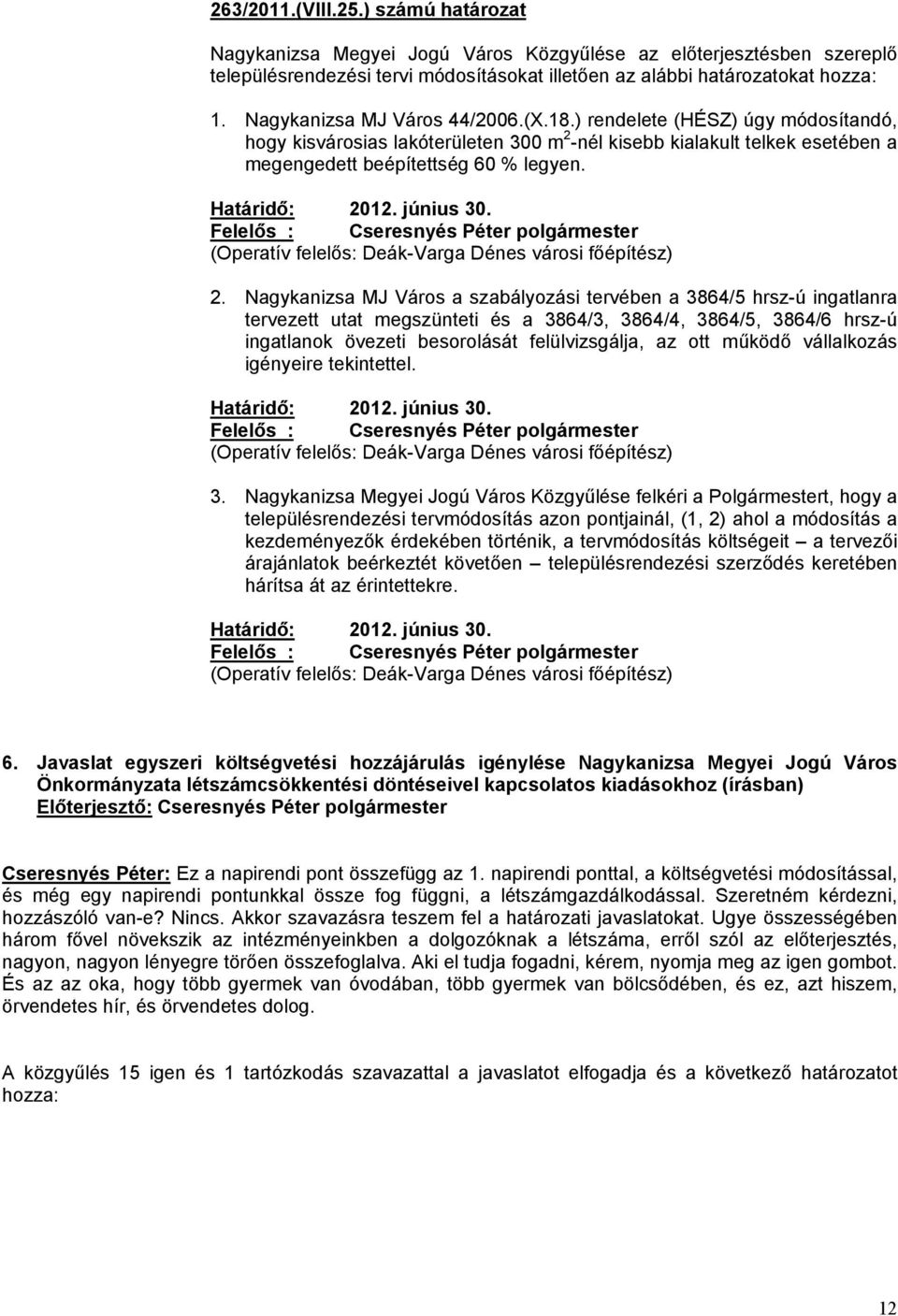 263/2011.(VIII.25.) számú határozat

Nagykanizsa Megyei Jogú Város Közgyűlése az előterjesztésben szereplő településrendezési tervi módosításokat illetően az alábbi határozatokat hozza:

1. Nagykanizsa MJ Város 44/2006.(X.18.) rendelete (HÉSZ) úgy módosítandó, hogy kisvárosias lakóterületen 300 $m^2$-nél kisebb kialakult telkek esetében a megengedett beépítettség 60 % legyen.

Határidő: 2012. június 30.
Felelős : Cseresnyés Péter polgármester
(Operatív felelős: Deák-Varga Dénes városi főépítész)

2. Nagykanizsa MJ Város a szabályozási tervében a 3864/5 hrsz-ú ingatlanra tervezett utat megszünteti és a 3864/3, 3864/4, 3864/5, 3864/6 hrsz-ú ingatlanok övezeti besorolását felülvizsgálja, az ott működő vállalkozás igényeire tekintettel.

Határidő: 2012. június 30.
Felelős : Cseresnyés Péter polgármester
(Operatív felelős: Deák-Varga Dénes városi főépítész)

3. Nagykanizsa Megyei Jogú Város Közgyűlése felkéri a Polgármestert, hogy a településrendezési tervmódosítás azon pontjainál, (1, 2) ahol a módosítás a kezdeményezők érdekében történik, a tervmódosítás költségeit – a tervezői árajánlatok beérkeztét követően – településrendezési szerződés keretében hárítsa át az érintettekre.

Határidő: 2012. június 30.
Felelős : Cseresnyés Péter polgármester
(Operatív felelős: Deák-Varga Dénes városi főépítész)

6. Javaslat egyszeri költségvetési hozzájárulás igénylése Nagykanizsa Megyei Jogú Város Önkormányzata létszámcsökkentési döntéseivel kapcsolatos kiadásokhoz (írásban)
Előterjesztő: Cseresnyés Péter polgármester

Cseresnyés Péter: Ez a napirendi pont összefügg az 1. napirendi ponttal, a költségvetési módosítással, és még egy napirendi pontunkkal össze fog függni, a létszámgazdálkodással. Szeretném kérdezni, hozzászóló van-e? Nincs. Akkor szavazásra teszem fel a határozati javaslatokat. Ugye összességében három fővel növekszik az intézményeinkben a dolgozóknak a létszáma, erről szól az előterjesztés, nagyon, nagyon lényegre törően összefoglalva. Aki el tudja fogadni, kérem, nyomja meg az igen gombot. És az az oka, hogy több gyermek van óvodában, több gyermek van bölcsődében, és ez, azt hiszem, örvendetes hír, és örvendetes dolog.

A közgyűlés 15 igen és 1 tartózkodás szavazattal a javaslatot elfogadja és a következő határozatot hozza:

12